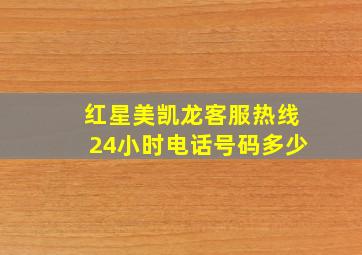 红星美凯龙客服热线
24小时电话号码多少